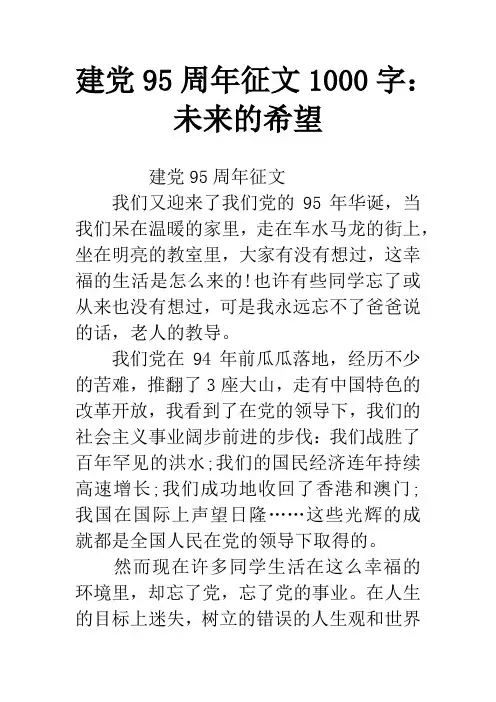 建党 95 周年征文 1000 字：未来的希望

建党 95 周年征文

我们又迎来了我们党的 95 年华诞，当我们呆在温暖的家里，走在车水马龙的街上，坐在明亮的教室里，大家有没有想过，这幸福的生活是怎么来的!也许有些同学忘了或从来也没有想过，可是我永远忘不了爸爸说的话，老人的教导。

我们党在 94 年前瓜瓜落地，经历不少的苦难，推翻了 3 座大山，走有中国特色的改革开放，我看到了在党的领导下，我们的社会主义事业阔步前进的步伐：我们战胜了百年罕见的洪水;我们的国民经济连年持续高速增长;我们成功地收回了香港和澳门;我国在国际上声望日隆……这些光辉的成就都是全国人民在党的领导下取得的。

然而现在许多同学生活在这么幸福的环境里，却忘了党，忘了党的事业。在人生的目标上迷失，树立的错误的人生观和世界